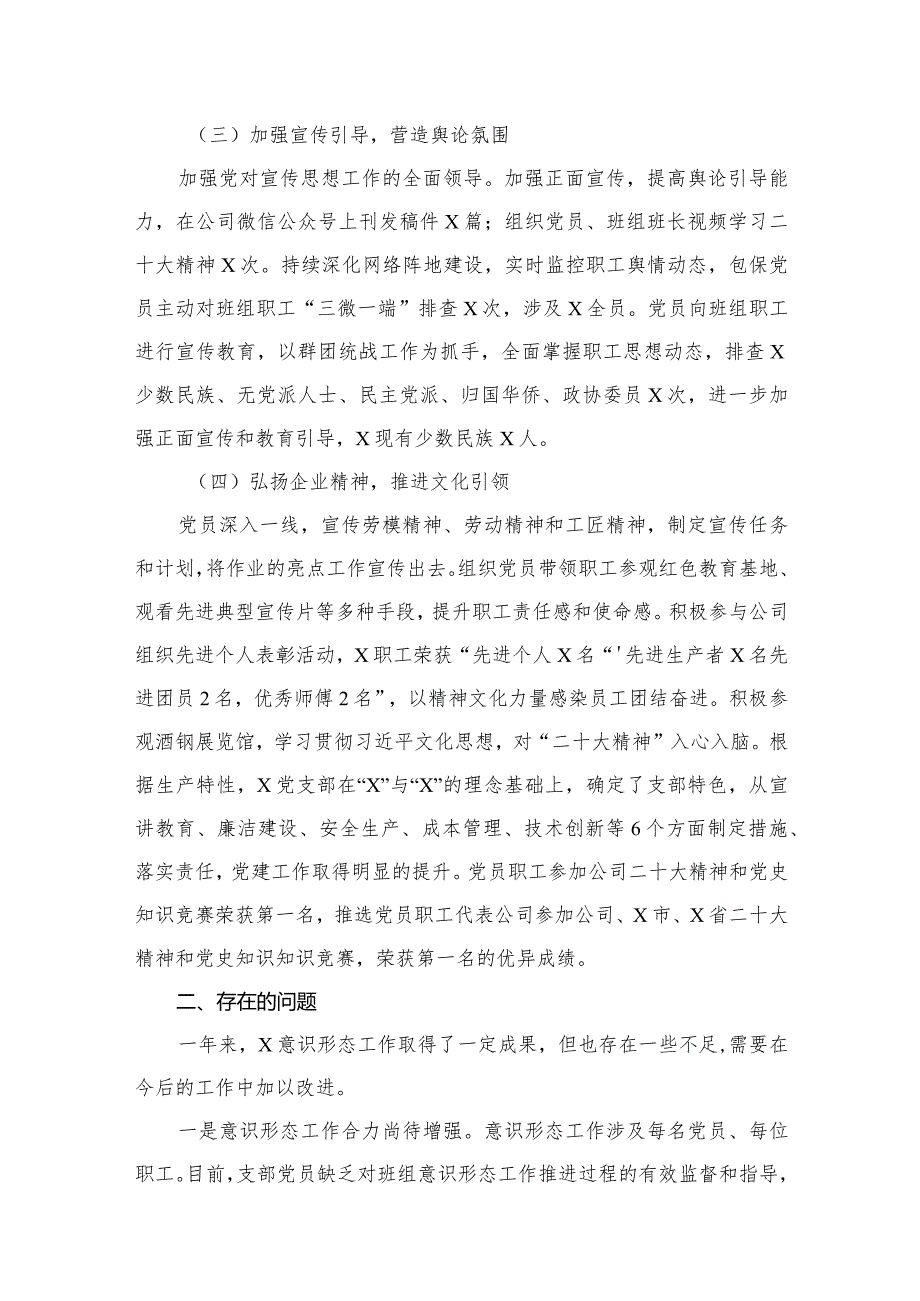 （三）加强宣传引导，营造舆论氛围

加强党对宣传思想工作的全面领导。加强正面宣传，提高舆论引导能力，在公司微信公众号上刊发稿件X篇；组织党员、班组班长视频学习二十大精神X次。持续深化网络阵地建设，实时监控职工舆情动态，包保党员主动对班组职工“三微一端”排查X次，涉及X全员。党员向班组职工进行宣传教育，以群团统战工作为抓手，全面掌握职工思想动态，排查X少数民族、无党派人士、民主党派、归国华侨、政协委员X次，进一步加强正面宣传和教育引导，X现有少数民族X人。

（四）弘扬企业精神，推进文化引领

党员深入一线，宣传劳模精神、劳动精神和工匠精神，制定宣传任务和计划，将作业的亮点工作宣传出去。组织党员带领职工参观红色教育基地、观看先进典型宣传片等多种手段，提升职工责任感和使命感。积极参与公司组织先进个人表彰活动，X职工荣获“先进个人X名“'先进生产者X名先进团员2名，优秀师傅2名”，以精神文化力量感染员工团结奋进。积极参观酒钢展览馆，学习贯彻习近平文化思想，对“二十大精神”入心入脑。根据生产特性，X党支部在“X”与“X”的理念基础上，确定了支部特色，从宣讲教育、廉洁建设、安全生产、成本管理、技术创新等6个方面制定措施、落实责任，党建工作取得明显的提升。党员职工参加公司二十大精神和党史知识竞赛荣获第一名，推选党员职工代表公司参加公司、X市、X省二十大精神和党史知识知识竞赛，荣获第一名的优异成绩。

二、存在的问题

一年来，X意识形态工作取得了一定成果，但也存在一些不足，需要在今后的工作中加以改进。

一是意识形态工作合力尚待增强。意识形态工作涉及每名党员、每位职工。目前，支部党员缺乏对班组意识形态工作推进过程的有效监督和指导，